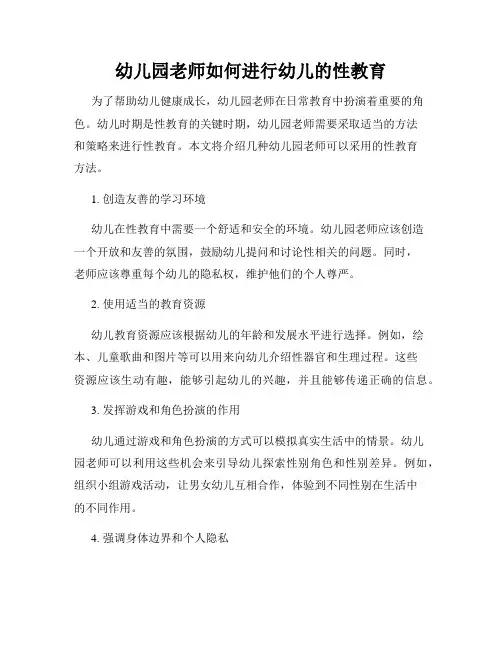 幼儿园老师如何进行幼儿的性教育

为了帮助幼儿健康成长，幼儿园老师在日常教育中扮演着重要的角色。幼儿时期是性教育的关键时期，幼儿园老师需要采取适当的方法和策略来进行性教育。本文将介绍几种幼儿园老师可以采用的性教育方法。

1. 创造友善的学习环境

幼儿在性教育中需要一个舒适和安全的环境。幼儿园老师应该创造一个开放和友善的氛围，鼓励幼儿提问和讨论性相关的问题。同时，老师应该尊重每个幼儿的隐私权，维护他们的个人尊严。

2. 使用适当的教育资源

幼儿教育资源应该根据幼儿的年龄和发展水平进行选择。例如，绘本、儿童歌曲和图片等可以用来向幼儿介绍性器官和生理过程。这些资源应该生动有趣，能够引起幼儿的兴趣，并且能够传递正确的信息。

3. 发挥游戏和角色扮演的作用

幼儿通过游戏和角色扮演的方式可以模拟真实生活中的情景。幼儿园老师可以利用这些机会来引导幼儿探索性别角色和性别差异。例如，组织小组游戏活动，让男女幼儿互相合作，体验到不同性别在生活中的不同作用。

4. 强调身体边界和个人隐私